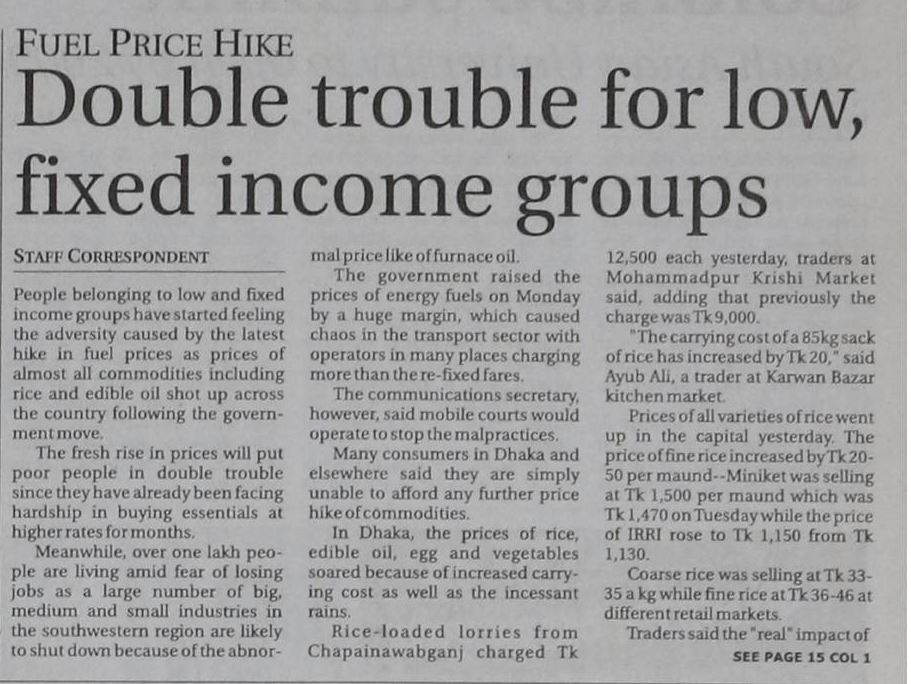 FUEL PRICE HIKE

Double trouble for low, fixed income groups

STAFF CORRESPONDENT

People belonging to low and fixed income groups have started feeling the adversity caused by the latest hike in fuel prices as prices of almost all commodities including rice and edible oil shot up across the country following the government move.

The fresh rise in prices will put poor people in double trouble since they have already been facing hardship in buying essentials at higher rates for months.

Meanwhile, over one lakh people are living amid fear of losing jobs as a large number of big, medium and small industries in the southwestern region are likely to shut down because of the abnormal price like of furnace oil.

The government raised the prices of energy fuels on Monday by a huge margin, which caused chaos in the transport sector with operators in many places charging more than the re-fixed fares.

The communications secretary, however, said mobile courts would operate to stop the malpractices.

Many consumers in Dhaka and elsewhere said they are simply unable to afford any further price hike of commodities.

In Dhaka, the prices of rice, edible oil, egg and vegetables soared because of increased carrying cost as well as the incessant rains.

Rice-loaded lorries from Chapainawabganj charged Tk 12,500 each yesterday, traders at Mohammadpur Krishi Market said, adding that previously the charge was Tk 9,000.

"The carrying cost of a 85kg sack of rice has increased by Tk 20," said Ayub Ali, a trader at Karwan Bazar kitchen market.

Prices of all varieties of rice went up in the capital yesterday. The price of fine rice increased by Tk 20-50 per maund--Miniket was selling at Tk 1,500 per maund which was Tk 1,470 on Tuesday while the price of IRRI rose to Tk 1,150 from Tk 1,130.

Coarse rice was selling at Tk 33-35 a kg while fine rice at Tk 36-46 at different retail markets.

Traders said the "real" impact of

SEE PAGE 15 COL 1